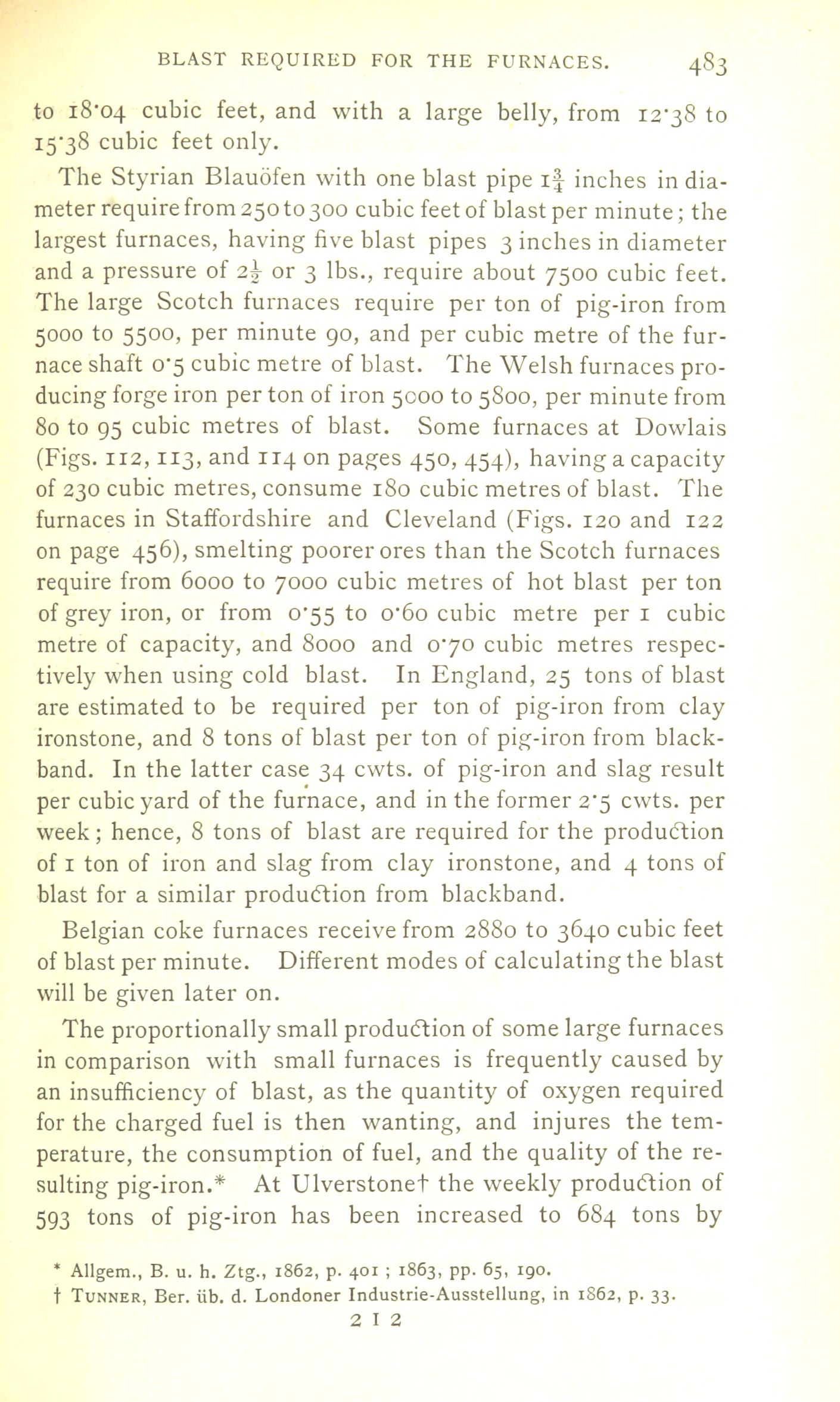 BLAST REQUIRED FOR THE FURNACES. 483

to 18·04 cubic feet, and with a large belly, from 12·38 to 15·38 cubic feet only.

The Styrian Blauöfen with one blast pipe $1\frac{3}{4}$ inches in diameter require from 250 to 300 cubic feet of blast per minute; the largest furnaces, having five blast pipes 3 inches in diameter and a pressure of $2\frac{1}{2}$ or 3 lbs., require about 7500 cubic feet. The large Scotch furnaces require per ton of pig-iron from 5000 to 5500, per minute 90, and per cubic metre of the furnace shaft 0·5 cubic metre of blast. The Welsh furnaces producing forge iron per ton of iron 5000 to 5800, per minute from 80 to 95 cubic metres of blast. Some furnaces at Dowlais (Figs. 112, 113, and 114 on pages 450, 454), having a capacity of 230 cubic metres, consume 180 cubic metres of blast. The furnaces in Staffordshire and Cleveland (Figs. 120 and 122 on page 456), smelting poorer ores than the Scotch furnaces require from 6000 to 7000 cubic metres of hot blast per ton of grey iron, or from 0·55 to 0·60 cubic metre per 1 cubic metre of capacity, and 8000 and 0·70 cubic metres respectively when using cold blast. In England, 25 tons of blast are estimated to be required per ton of pig-iron from clay ironstone, and 8 tons of blast per ton of pig-iron from blackband. In the latter case 34 cwts. of pig-iron and slag result per cubic yard of the furnace, and in the former 2·5 cwts. per week; hence, 8 tons of blast are required for the production of 1 ton of iron and slag from clay ironstone, and 4 tons of blast for a similar production from blackband.

Belgian coke furnaces receive from 2880 to 3640 cubic feet of blast per minute. Different modes of calculating the blast will be given later on.

The proportionally small production of some large furnaces in comparison with small furnaces is frequently caused by an insufficiency of blast, as the quantity of oxygen required for the charged fuel is then wanting, and injures the temperature, the consumption of fuel, and the quality of the resulting pig-iron.* At Ulverstone† the weekly production of 593 tons of pig-iron has been increased to 684 tons by

* Allgem., B. u. h. Ztg., 1862, p. 401 ; 1863, pp. 65, 190.
† TUNNER, Ber. üb. d. Londoner Industrie-Ausstellung, in 1862, p. 33.

2 I 2